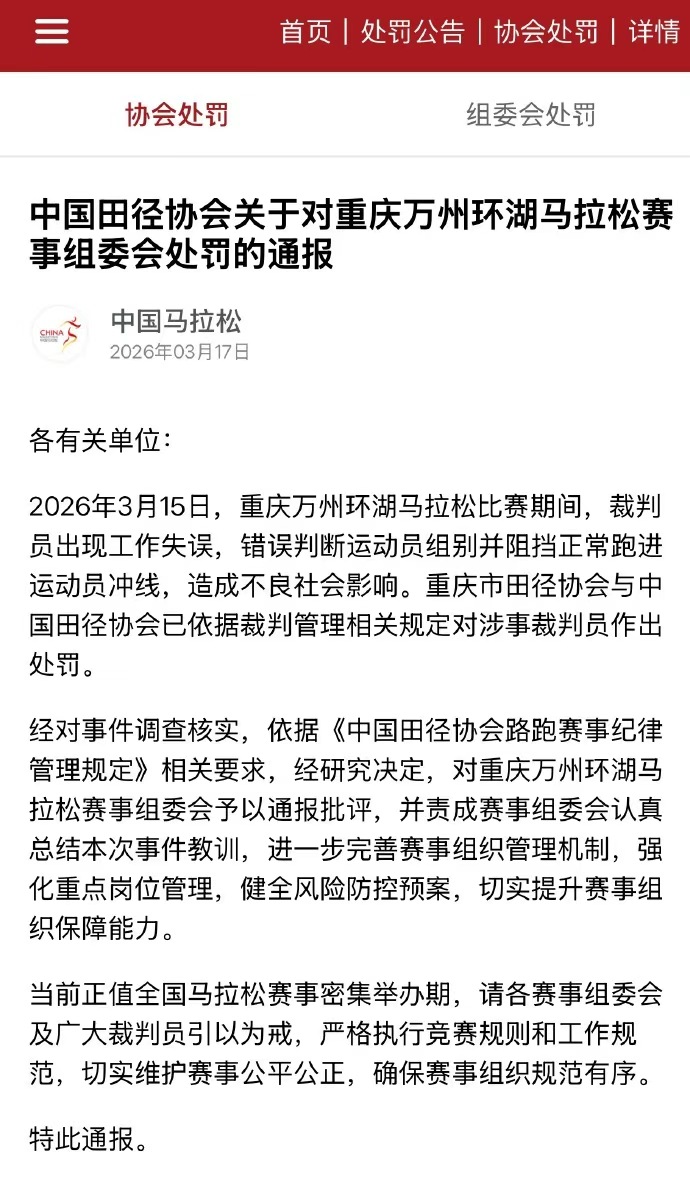 首页 | 处罚公告 | 协会处罚 | 详情

协会处罚

组委会处罚

中国田径协会关于对重庆万州环湖马拉松赛事组委会处罚的通报

CHINA

中国马拉松
2026年03月17日

各有关单位:

2026年3月15日，重庆万州环湖马拉松比赛期间，裁判员出现工作失误，错误判断运动员组别并阻挡正常跑进运动员冲线，造成不良社会影响。重庆市田径协会与中国田径协会已依据裁判管理相关规定对涉事裁判员作出处罚。

经对事件调查核实，依据《中国田径协会路跑赛事纪律管理规定》相关要求，经研究决定，对重庆万州环湖马拉松赛事组委会予以通报批评，并责成赛事组委会认真总结本次事件教训，进一步完善赛事组织管理机制，强化重点岗位管理，健全风险防控预案，切实提升赛事组织保障能力。

当前正值全国马拉松赛事密集举办期，请各赛事组委会及广大裁判员引以为戒，严格执行竞赛规则和工作规范，切实维护赛事公平公正，确保赛事组织规范有序。

特此通报。